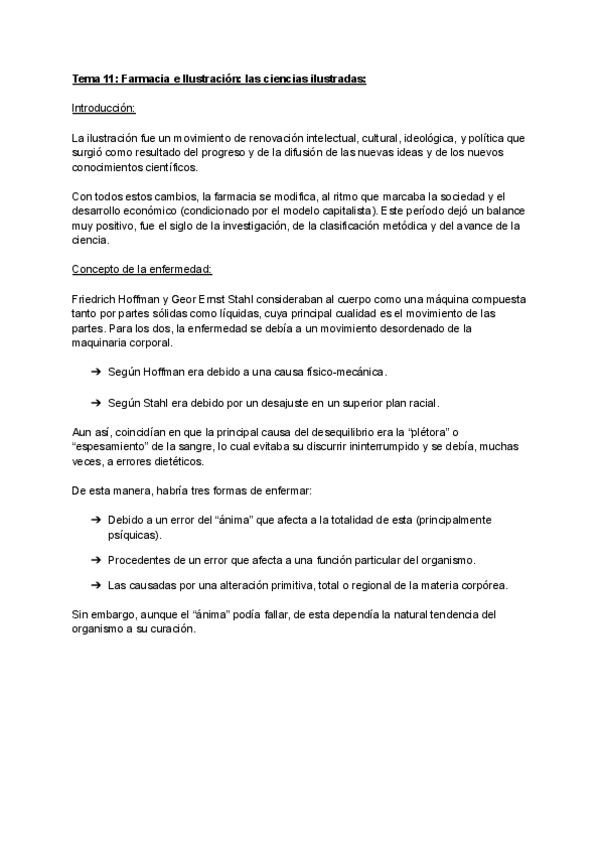 Tema 11: Farmacia e Ilustración: las ciencias ilustradas:

Introducción:

La ilustración fue un movimiento de renovación intelectual, cultural, ideológica, y política que surgió como resultado del progreso y de la difusión de las nuevas ideas y de los nuevos conocimientos científicos.

Con todos estos cambios, la farmacia se modifica, al ritmo que marcaba la sociedad y el desarrollo económico (condicionado por el modelo capitalista). Este período dejó un balance muy positivo, fue el siglo de la investigación, de la clasificación metódica y del avance de la ciencia.

Concepto de la enfermedad:

Friedrich Hoffman y Geor Ernst Stahl consideraban al cuerpo como una máquina compuesta tanto por partes sólidas como líquidas, cuya principal cualidad es el movimiento de las partes. Para los dos, la enfermedad se debía a un movimiento desordenado de la maquinaria corporal.

➔ Según Hoffman era debido a una causa físico-mecánica.

➔ Según Stahl era debido por un desajuste en un superior plan racial.

Aun así, coincidían en que la principal causa del desequilibrio era la “plétora” o “espesamiento” de la sangre, lo cual evitaba su discurrir ininterrumpido y se debía, muchas veces, a errores dietéticos.

De esta manera, habría tres formas de enfermar:

➔ Debido a un error del “ánima” que afecta a la totalidad de esta (principalmente psíquicas).

➔ Procedentes de un error que afecta a una función particular del organismo.

➔ Las causadas por una alteración primitiva, total o regional de la materia corpórea.

Sin embargo, aunque el “ánima” podía fallar, de esta dependía la natural tendencia del organismo a su curación.